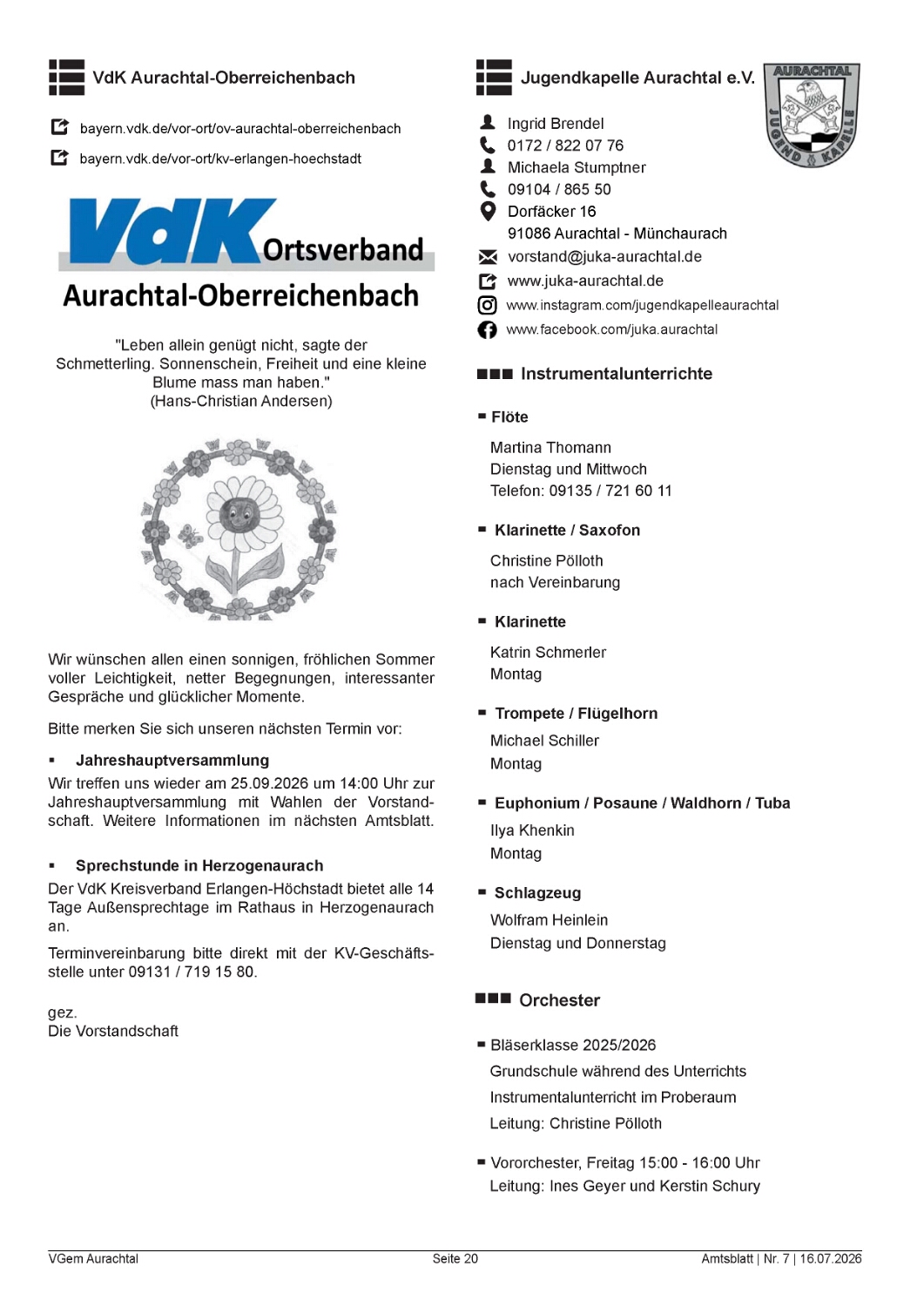 VdK Aurachtal-Oberreichenbach

bayern.vdk.de/vor-ort/ov-aurachtal-oberreichenbach

bayern.vdk.de/vor-ort/kv-erlangen-hoechstadt

VdK Ortsverband

Aurachtal-Oberreichenbach

"Leben allein genügt nicht, sagte der Schmetterling. Sonnenschein, Freiheit und eine kleine Blume mass man haben."
(Hans-Christian Andersen)

Wir wünschen allen einen sonnigen, fröhlichen Sommer voller Leichtigkeit, netter Begegnungen, interessanter Gespräche und glücklicher Momente.

Bitte merken Sie sich unseren nächsten Termin vor:

▪ Jahreshauptversammlung
Wir treffen uns wieder am 25.09.2026 um 14:00 Uhr zur Jahreshauptversammlung mit Wahlen der Vorstandschaft. Weitere Informationen im nächsten Amtsblatt.

▪ Sprechstunde in Herzogenaurach
Der VdK Kreisverband Erlangen-Höchstadt bietet alle 14 Tage Außensprechtage im Rathaus in Herzogenaurach an.

Terminvereinbarung bitte direkt mit der KV-Geschäftsstelle unter 09131 / 719 15 80.

gez.
Die Vorstandschaft

Jugendkapelle Aurachtal e.V.

AURACHTAL
JUGEND KAPELLE

Ingrid Brendel
0172 / 822 07 76
Michaela Stumptner
09104 / 865 50
Dorfäcker 16
91086 Aurachtal - Münchaurach
vorstand@juka-aurachtal.de
www.juka-aurachtal.de
www.instagram.com/jugendkapelleaurachtal
www.facebook.com/juka.aurachtal

Instrumentalunterrichte

▪ Flöte
Martina Thomann
Dienstag und Mittwoch
Telefon: 09135 / 721 60 11

▪ Klarinette / Saxofon
Christine Pölloth
nach Vereinbarung

▪ Klarinette
Katrin Schmerler
Montag

▪ Trompete / Flügelhorn
Michael Schiller
Montag

▪ Euphonium / Posaune / Waldhorn / Tuba
Ilya Khenkin
Montag

▪ Schlagzeug
Wolfram Heinlein
Dienstag und Donnerstag

Orchester

▪ Bläserklasse 2025/2026
Grundschule während des Unterrichts
Instrumentalunterricht im Proberaum
Leitung: Christine Pölloth

▪ Vororchester, Freitag 15:00 - 16:00 Uhr
Leitung: Ines Geyer und Kerstin Schury

VGem Aurachtal Seite 20 Amtsblatt | Nr. 7 | 16.07.2026